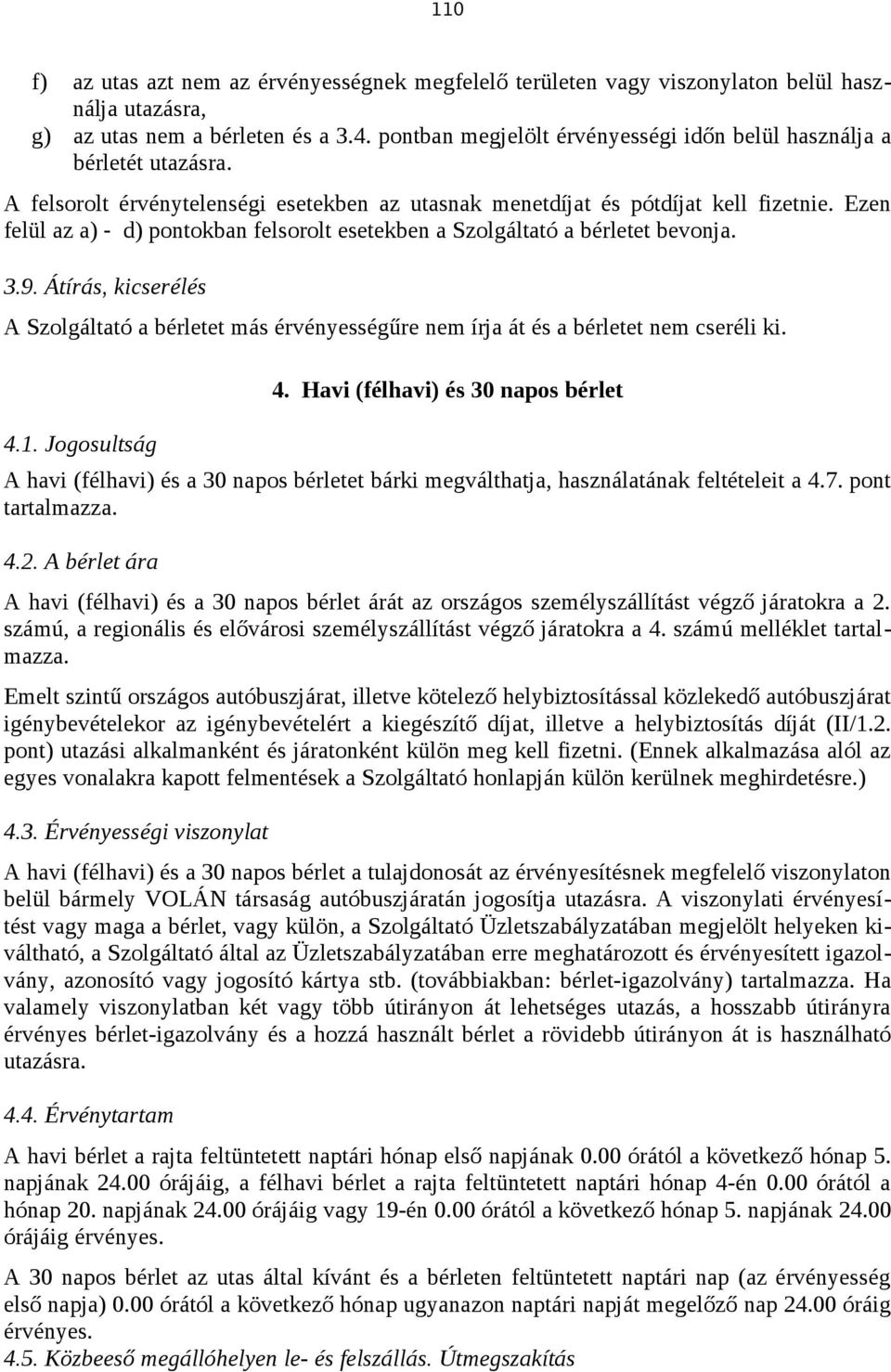 110

f) az utas azt nem az érvényességnek megfelelő területen vagy viszonylaton belül használja utazásra,

g) az utas nem a bérleten és a 3.4. pontban megjelölt érvényességi időn belül használja a bérletét utazásra.

A felsorolt érvénytelenségi esetekben az utasnak menetdíjat és pótdíjat kell fizetnie. Ezen felül az a) - d) pontokban felsorolt esetekben a Szolgáltató a bérletet bevonja.

3.9. Átírás, kicserélés

A Szolgáltató a bérletet más érvényességűre nem írja át és a bérletet nem cseréli ki.

4. Havi (félhavi) és 30 napos bérlet

4.1. Jogosultság

A havi (félhavi) és a 30 napos bérletet bárki megválthatja, használatának feltételeit a 4.7. pont tartalmazza.

4.2. A bérlet ára

A havi (félhavi) és a 30 napos bérlet árát az országos személyszállítást végző járatokra a 2. számú, a regionális és elővárosi személyszállítást végző járatokra a 4. számú melléklet tartalmazza.

Emelt szintű országos autóbuszjárat, illetve kötelező helybiztosítással közlekedő autóbuszjárat igénybevételekor az igénybevételért a kiegészítő díjat, illetve a helybiztosítás díját (II/1.2. pont) utazási alkalmanként és járatonként külön meg kell fizetni. (Ennek alkalmazása alól az egyes vonalakra kapott felmentések a Szolgáltató honlapján külön kerülnek meghirdetésre.)

4.3. Érvényességi viszonylat

A havi (félhavi) és a 30 napos bérlet a tulajdonosát az érvényesítésnek megfelelő viszonylaton belül bármely VOLÁN társaság autóbuszjáratán jogosítja utazásra. A viszonylati érvényesítést vagy maga a bérlet, vagy külön, a Szolgáltató Üzletszabályzatában megjelölt helyeken kiváltható, a Szolgáltató által az Üzletszabályzatában erre meghatározott és érvényesített igazolvány, azonosító vagy jogosító kártya stb. (továbbiakban: bérlet-igazolvány) tartalmazza. Ha valamely viszonylatban két vagy több útirányon át lehetséges utazás, a hosszabb útirányra érvényes bérlet-igazolvány és a hozzá használt bérlet a rövidebb útirányon át is használható utazásra.

4.4. Érvénytartam

A havi bérlet a rajta feltüntetett naptári hónap első napjának 0.00 órától a következő hónap 5. napjának 24.00 órájáig, a félhavi bérlet a rajta feltüntetett naptári hónap 4-én 0.00 órától a hónap 20. napjának 24.00 órájáig vagy 19-én 0.00 órától a következő hónap 5. napjának 24.00 órájáig érvényes.

A 30 napos bérlet az utas által kívánt és a bérleten feltüntetett naptári nap (az érvényesség első napja) 0.00 órától a következő hónap ugyanazon naptári napját megelőző nap 24.00 óráig érvényes.

4.5. Közbeeső megállóhelyen le- és felszállás. Útmegszakítás